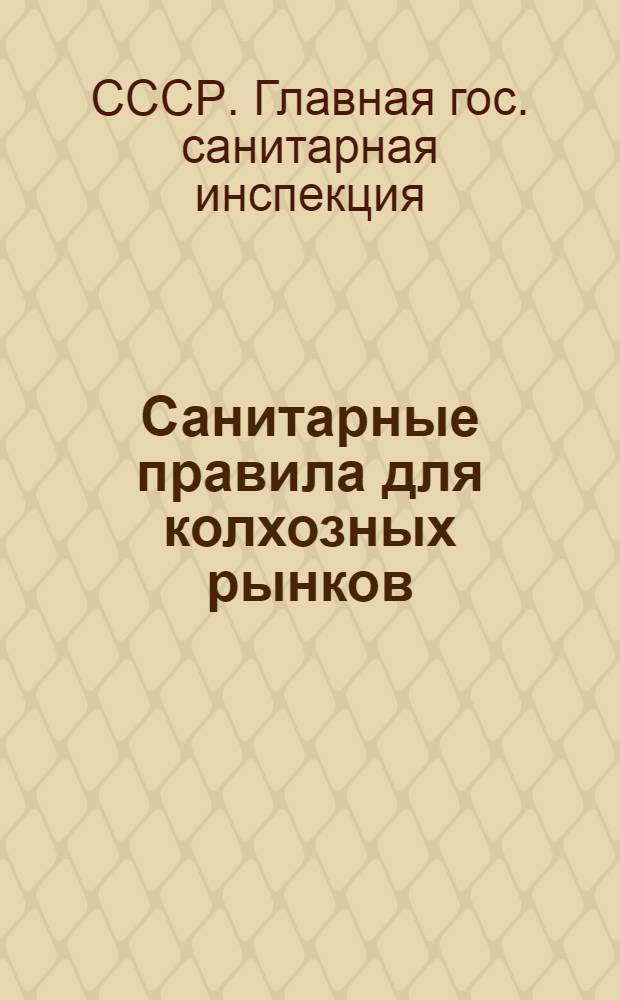 СССР. Главная гос. санитарная инспекция

Санитарные правила для колхозных рынков